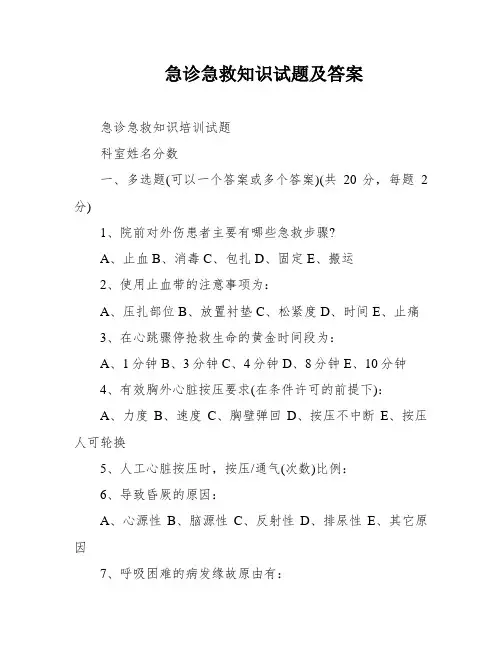 急诊急救知识试题及答案

急诊急救知识培训试题

科室姓名分数

一、多选题(可以一个答案或多个答案)(共 20 分，每题 2 分)

1、院前对外伤患者主要有哪些急救步骤?

A、止血 B、消毒 C、包扎 D、固定 E、搬运

2、使用止血带的注意事项为：

A、压扎部位 B、放置衬垫 C、松紧度 D、时间 E、止痛

3、在心跳骤停抢救生命的黄金时间段为：

A、1 分钟 B、3 分钟 C、4 分钟 D、8 分钟 E、10 分钟

4、有效胸外心脏按压要求(在条件许可的前提下)：

A、力度 B、速度 C、胸壁弹回 D、按压不中断 E、按压人可轮换

5、人工心脏按压时，按压/通气(次数)比例：

6、导致昏厥的原因：

A、心源性 B、脑源性 C、反射性 D、排尿性 E、其它原因

7、呼吸困难的病发缘故原由有：